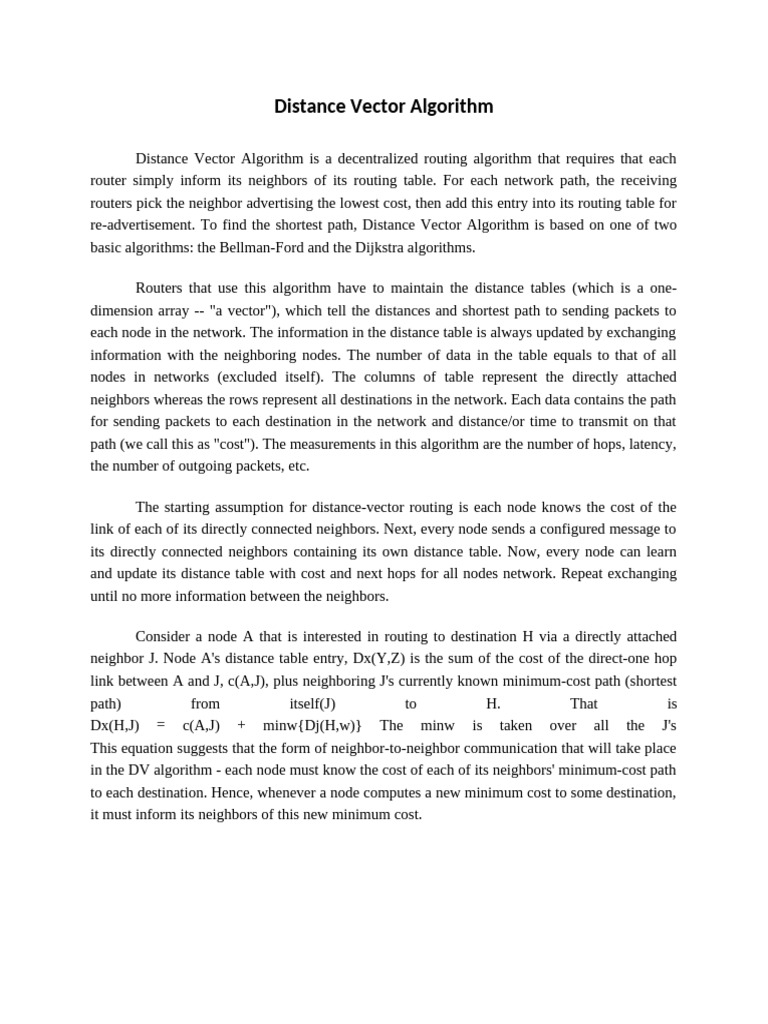 Distance Vector Algorithm

Distance Vector Algorithm is a decentralized routing algorithm that requires that each router simply inform its neighbors of its routing table. For each network path, the receiving routers pick the neighbor advertising the lowest cost, then add this entry into its routing table for re-advertisement. To find the shortest path, Distance Vector Algorithm is based on one of two basic algorithms: the Bellman-Ford and the Dijkstra algorithms.

Routers that use this algorithm have to maintain the distance tables (which is a one-dimension array -- "a vector"), which tell the distances and shortest path to sending packets to each node in the network. The information in the distance table is always updated by exchanging information with the neighboring nodes. The number of data in the table equals to that of all nodes in networks (excluded itself). The columns of table represent the directly attached neighbors whereas the rows represent all destinations in the network. Each data contains the path for sending packets to each destination in the network and distance/or time to transmit on that path (we call this as "cost"). The measurements in this algorithm are the number of hops, latency, the number of outgoing packets, etc.

The starting assumption for distance-vector routing is each node knows the cost of the link of each of its directly connected neighbors. Next, every node sends a configured message to its directly connected neighbors containing its own distance table. Now, every node can learn and update its distance table with cost and next hops for all nodes network. Repeat exchanging until no more information between the neighbors.

Consider a node A that is interested in routing to destination H via a directly attached neighbor J. Node A's distance table entry, Dx(Y,Z) is the sum of the cost of the direct-one hop link between A and J, c(A,J), plus neighboring J's currently known minimum-cost path (shortest path) from itself(J) to H. That is Dx(H,J) = c(A,J) + minw{Dj(H,w)} The minw is taken over all the J's This equation suggests that the form of neighbor-to-neighbor communication that will take place in the DV algorithm - each node must know the cost of each of its neighbors' minimum-cost path to each destination. Hence, whenever a node computes a new minimum cost to some destination, it must inform its neighbors of this new minimum cost.